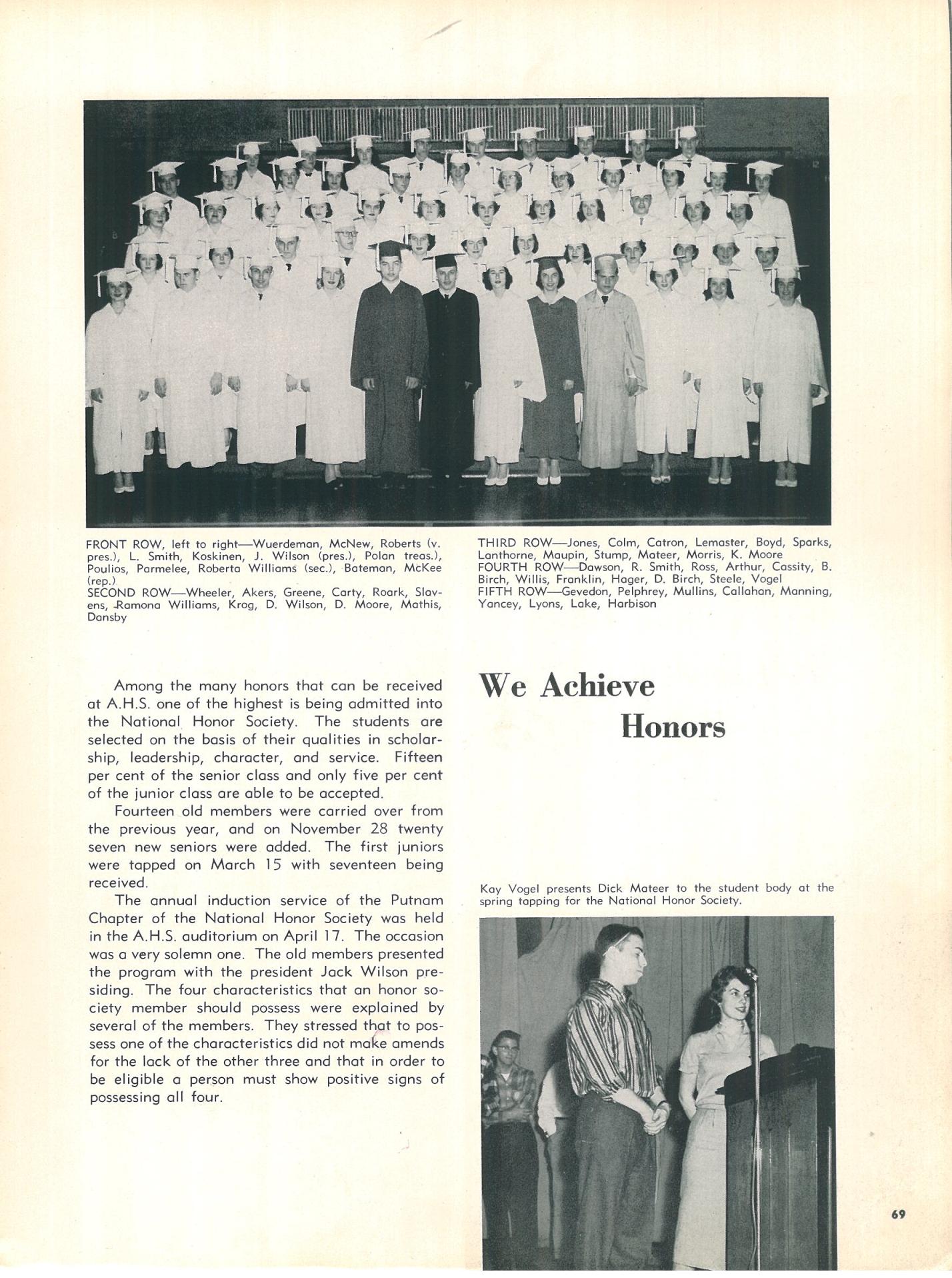 FRONT ROW, left to right—Wuerdeman, McNew, Roberts (v. pres.), L. Smith, Koskinen, J. Wilson (pres.), Polan treas.), Poulios, Parmelee, Roberta Williams (sec.), Bateman, McKee (rep.)
SECOND ROW—Wheeler, Akers, Greene, Carty, Roark, Slavens, Ramona Williams, Krog, D. Wilson, D. Moore, Mathis, Dansby

THIRD ROW—Jones, Colm, Catron, Lemaster, Boyd, Sparks, Lanthorne, Maupin, Stump, Mateer, Morris, K. Moore
FOURTH ROW—Dawson, R. Smith, Ross, Arthur, Cassity, B. Birch, Willis, Franklin, Hager, D. Birch, Steele, Vogel
FIFTH ROW—Gevedon, Pelphrey, Mullins, Callahan, Manning, Yancey, Lyons, Lake, Harbison

Among the many honors that can be received at A.H.S. one of the highest is being admitted into the National Honor Society. The students are selected on the basis of their qualities in scholarship, leadership, character, and service. Fifteen per cent of the senior class and only five per cent of the junior class are able to be accepted.

Fourteen old members were carried over from the previous year, and on November 28 twenty seven new seniors were added. The first juniors were tapped on March 15 with seventeen being received.

The annual induction service of the Putnam Chapter of the National Honor Society was held in the A.H.S. auditorium on April 17. The occasion was a very solemn one. The old members presented the program with the president Jack Wilson presiding. The four characteristics that an honor society member should possess were explained by several of the members. They stressed that to possess one of the characteristics did not make amends for the lack of the other three and that in order to be eligible a person must show positive signs of possessing all four.

We Achieve Honors

Kay Vogel presents Dick Mateer to the student body at the spring tapping for the National Honor Society.

69